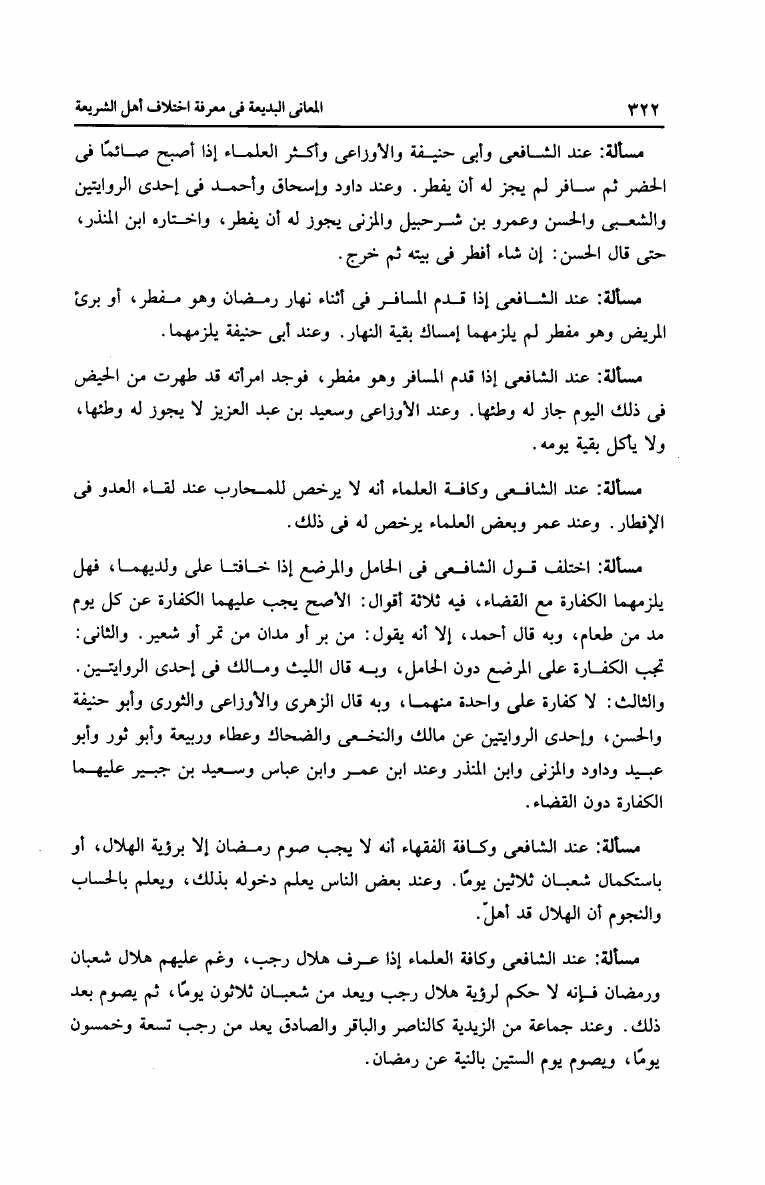 ٣٢٢ المعانى البديعة فى معرفة اختلاف أهل الشريعة

مسألة: عند الشافعى وأبى حنيفة والأوزاعى وأكثر العلماء إذا أصبح صائمًا فى الحضر ثم سافر لم يجز له أن يفطر. وعند داود وإسحاق وأحمد فى إحدى الروايتين والشعبى والحسن وعمرو بن شرحبيل والمزنى يجوز له أن يفطر، واختاره ابن المنذر، حتى قال الحسن: إن شاء أفطر فى بيته ثم خرج.

مسألة: عند الشافعى إذا قدم المسافر فى أثناء نهار رمضان وهو مفطر، أو برئ المريض وهو مفطر لم يلزمهما إمساك بقية النهار. وعند أبى حنيفة يلزمهما.

مسألة: عند الشافعى إذا قدم المسافر وهو مفطر، فوجد امرأته قد طهرت من الحيض فى ذلك اليوم جاز له وطئها. وعند الأوزاعى وسعيد بن عبد العزيز لا يجوز له وطئها، ولا يأكل بقية يومه.

مسألة: عند الشافعى وكافة العلماء أنه لا يرخص للمحارب عند لقاء العدو فى الإفطار. وعند عمر وبعض العلماء يرخص له فى ذلك.

مسألة: اختلف قول الشافعى فى الحامل والمرضع إذا خافتا على ولديهما، فهل يلزمهما الكفارة مع القضاء، فيه ثلاثة أقوال: الأصح يجب عليهما الكفارة عن كل يوم مد من طعام، وبه قال أحمد، إلا أنه يقول: من بر أو مدان من تمر أو شعير. والثانى: تجب الكفارة على المرضع دون الحامل، وبه قال الليث ومالك فى إحدى الروايتين. والثالث: لا كفارة على واحدة منهما، وبه قال الزهرى والأوزاعى والثورى وأبو حنيفة والحسن، وإحدى الروايتين عن مالك والنخعى والضحاك وعطاء وربيعة وأبو ثور وأبو عبيد وداود والمزنى وابن المنذر وعند ابن عمر وابن عباس وسعيد بن جبير عليهما الكفارة دون القضاء.

مسألة: عند الشافعى وكافة الفقهاء أنه لا يجب صوم رمضان إلا برؤية الهلال، أو باستكمال شعبان ثلاثين يومًا. وعند بعض الناس يعلم دخوله بذلك، ويعلم بالحساب والنجوم أن الهلال قد أهلّ.

مسألة: عند الشافعى وكافة العلماء إذا عرف هلال رجب، وغم عليهم هلال شعبان ورمضان فإنه لا حكم لرؤية هلال رجب ويعد من شعبان ثلاثون يومًا، ثم يصوم بعد ذلك. وعند جماعة من الزيدية كالناصر والباقر والصادق يعد من رجب تسعة وخمسون يومًا، ويصوم يوم الستين بالنية عن رمضان.